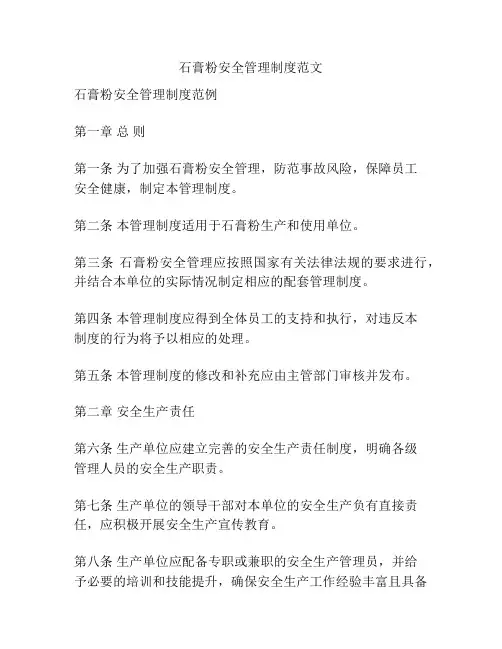 石膏粉安全管理制度范文

石膏粉安全管理制度范例

第一章 总 则

第一条 为了加强石膏粉安全管理，防范事故风险，保障员工安全健康，制定本管理制度。

第二条 本管理制度适用于石膏粉生产和使用单位。

第三条 石膏粉安全管理应按照国家有关法律法规的要求进行，并结合本单位的实际情况制定相应的配套管理制度。

第四条 本管理制度应得到全体员工的支持和执行，对违反本制度的行为将予以相应的处理。

第五条 本管理制度的修改和补充应由主管部门审核并发布。

第二章 安全生产责任

第六条 生产单位应建立完善的安全生产责任制度，明确各级管理人员的安全生产职责。

第七条 生产单位的领导干部对本单位的安全生产负有直接责任，应积极开展安全生产宣传教育。

第八条 生产单位应配备专职或兼职的安全生产管理员，并给予必要的培训和技能提升，确保安全生产工作经验丰富且具备